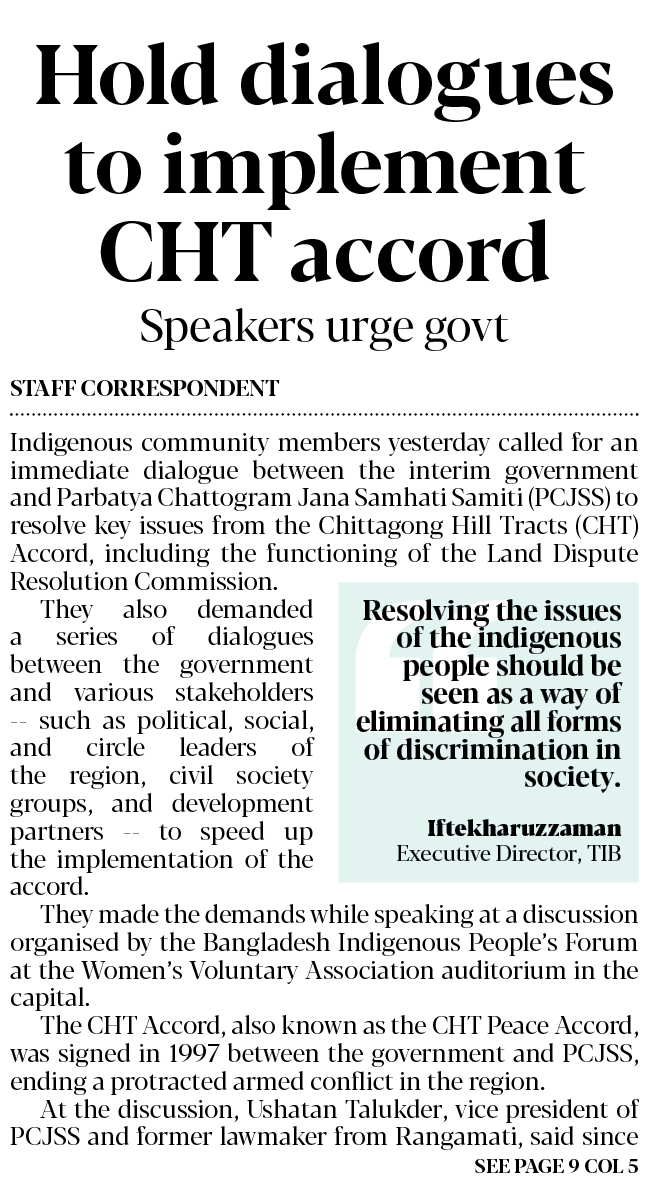 Hold dialogues to implement CHT accord

Speakers urge govt

STAFF CORRESPONDENT

Indigenous community members yesterday called for an immediate dialogue between the interim government and Parbatya Chattogram Jana Samhati Samiti (PCJSS) to resolve key issues from the Chittagong Hill Tracts (CHT) Accord, including the functioning of the Land Dispute Resolution Commission.

They also demanded a series of dialogues between the government and various stakeholders -- such as political, social, and circle leaders of the region, civil society groups, and development partners -- to speed up the implementation of the accord.

Resolving the issues of the indigenous people should be seen as a way of eliminating all forms of discrimination in society.

Iftekharuzzaman
Executive Director, TIB

They made the demands while speaking at a discussion organised by the Bangladesh Indigenous People's Forum at the Women's Voluntary Association auditorium in the capital.

The CHT Accord, also known as the CHT Peace Accord, was signed in 1997 between the government and PCJSS, ending a protracted armed conflict in the region.

At the discussion, Ushatan Talukder, vice president of PCJSS and former lawmaker from Rangamati, said since

SEE PAGE 9 COL 5